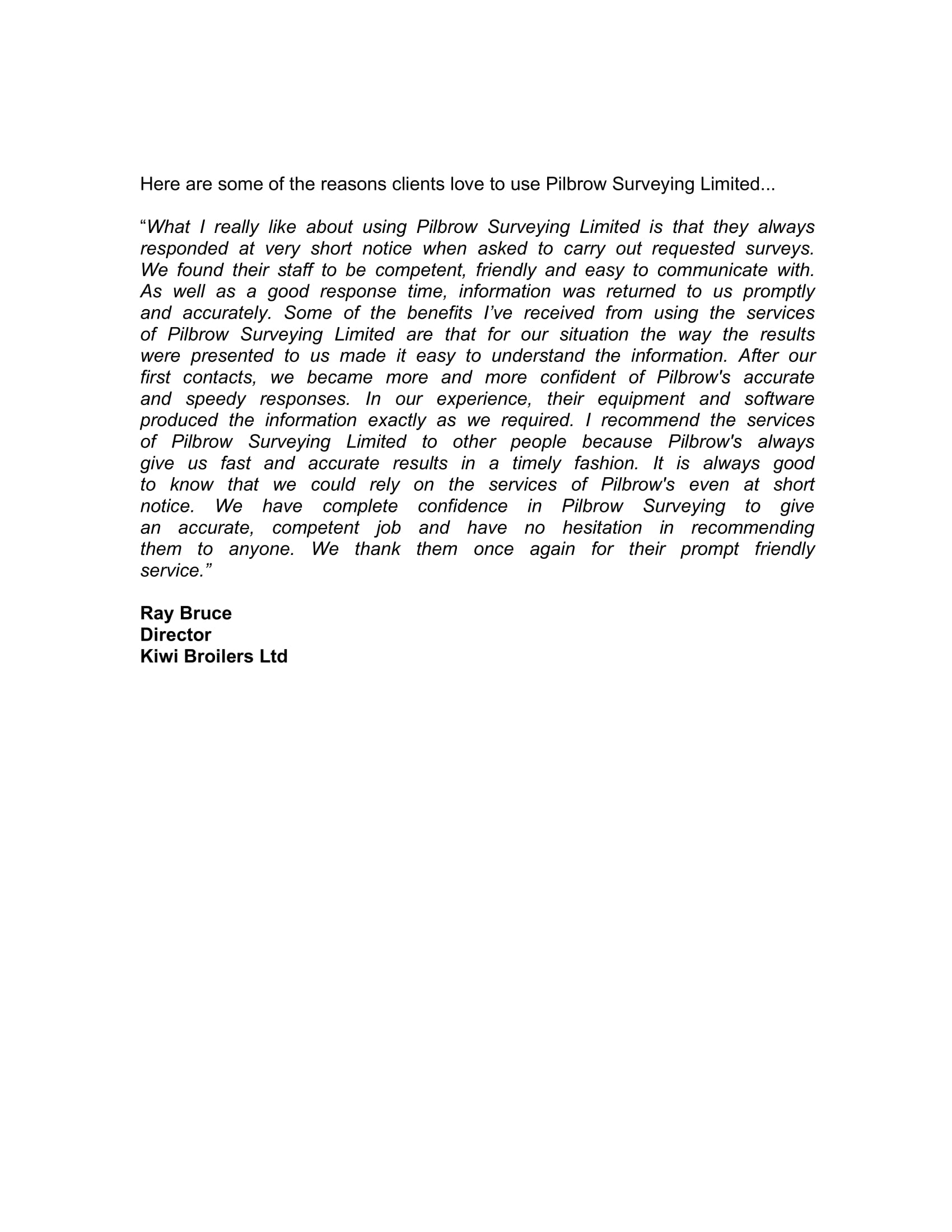 Here are some of the reasons clients love to use Pilbrow Surveying Limited...

“What I really like about using Pilbrow Surveying Limited is that they always responded at very short notice when asked to carry out requested surveys. We found their staff to be competent, friendly and easy to communicate with. As well as a good response time, information was returned to us promptly and accurately. Some of the benefits I’ve received from using the services of Pilbrow Surveying Limited are that for our situation the way the results were presented to us made it easy to understand the information. After our first contacts, we became more and more confident of Pilbrow's accurate and speedy responses. In our experience, their equipment and software produced the information exactly as we required. I recommend the services of Pilbrow Surveying Limited to other people because Pilbrow's always give us fast and accurate results in a timely fashion. It is always good to know that we could rely on the services of Pilbrow's even at short notice. We have complete confidence in Pilbrow Surveying to give an accurate, competent job and have no hesitation in recommending them to anyone. We thank them once again for their prompt friendly service.”

Ray Bruce
Director
Kiwi Broilers Ltd